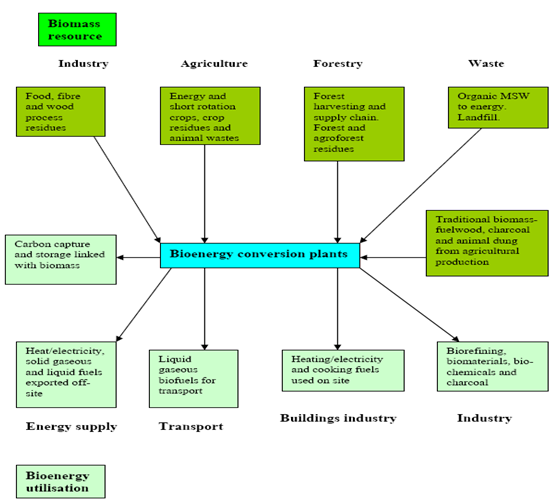 Biomass resource

Industry

Agriculture

Forestry

Waste

Food, fibre and wood process residues

Energy and short rotation crops, crop residues and animal wastes

Forest harvesting and supply chain. Forest and agroforest residues

Organic MSW to energy. Landfill.

Traditional biomass-fuelwood, charcoal and animal dung from agricultural production

Carbon capture and storage linked with biomass

Bioenergy conversion plants

Heat/electricity, solid gaseous and liquid fuels exported off-site

Liquid gaseous biofuels for transport

Heating/electricity and cooking fuels used on site

Biorefining, biomaterials, bio-chemicals and charcoal

Energy supply

Transport

Buildings industry

Industry

Bioenergy utilisation